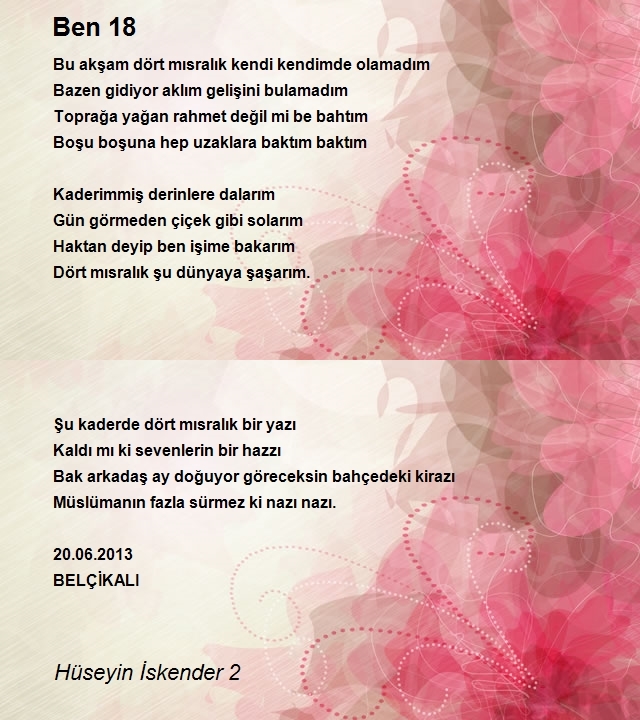 Ben 18

Bu akşam dört mısralık kendi kendimde olamadım
Bazen gidiyor aklım gelişini bulamadım
Toprağa yağan rahmet değil mi be bahtım
Boşu boşuna hep uzaklara baktım baktım

Kaderimmiş derinlere dalarım
Gün görmeden çiçek gibi solarım
Haktan deyip ben işime bakarım
Dört mısralık şu dünyaya şaşarım.

Şu kaderde dört mısralık bir yazı
Kaldı mı ki sevenlerin bir hazzı
Bak arkadaş ay doğuyor göreceksin bahçedeki kirazı
Müslümanın fazla sürmez ki nazı nazı.

20.06.2013
BELÇİKALI

Hüseyin İskender 2